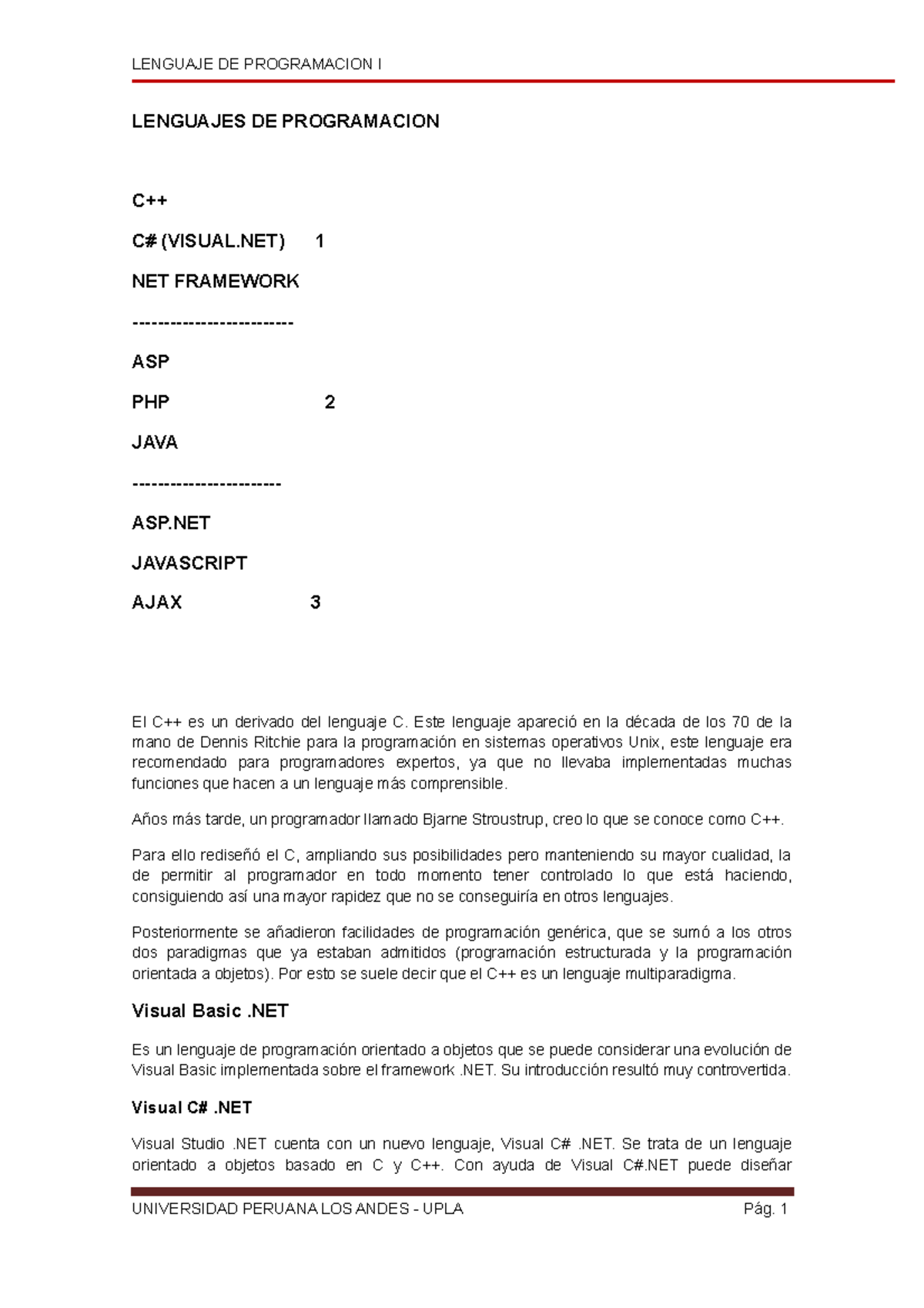 LENGUAJE DE PROGRAMACION I

LENGUAJES DE PROGRAMACION

C++

C# (VISUAL.NET) 1

NET FRAMEWORK

-------------------------

ASP

PHP 2

JAVA

-----------------------

ASP.NET

JAVASCRIPT

AJAX 3

El C++ es un derivado del lenguaje C. Este lenguaje apareció en la década de los 70 de la mano de Dennis Ritchie para la programación en sistemas operativos Unix, este lenguaje era recomendado para programadores expertos, ya que no llevaba implementadas muchas funciones que hacen a un lenguaje más comprensible.

Años más tarde, un programador llamado Bjarne Stroustrup, creo lo que se conoce como C++.

Para ello rediseñó el C, ampliando sus posibilidades pero manteniendo su mayor cualidad, la de permitir al programador en todo momento tener controlado lo que está haciendo, consiguiendo así una mayor rapidez que no se conseguiría en otros lenguajes.

Posteriormente se añadieron facilidades de programación genérica, que se sumó a los otros dos paradigmas que ya estaban admitidos (programación estructurada y la programación orientada a objetos). Por esto se suele decir que el C++ es un lenguaje multiparadigma.

Visual Basic .NET

Es un lenguaje de programación orientado a objetos que se puede considerar una evolución de Visual Basic implementada sobre el framework .NET. Su introducción resultó muy controvertida.

Visual C# .NET

Visual Studio .NET cuenta con un nuevo lenguaje, Visual C# .NET. Se trata de un lenguaje orientado a objetos basado en C y C++. Con ayuda de Visual C#.NET puede diseñar

UNIVERSIDAD PERUANA LOS ANDES - UPLA Pág. 1